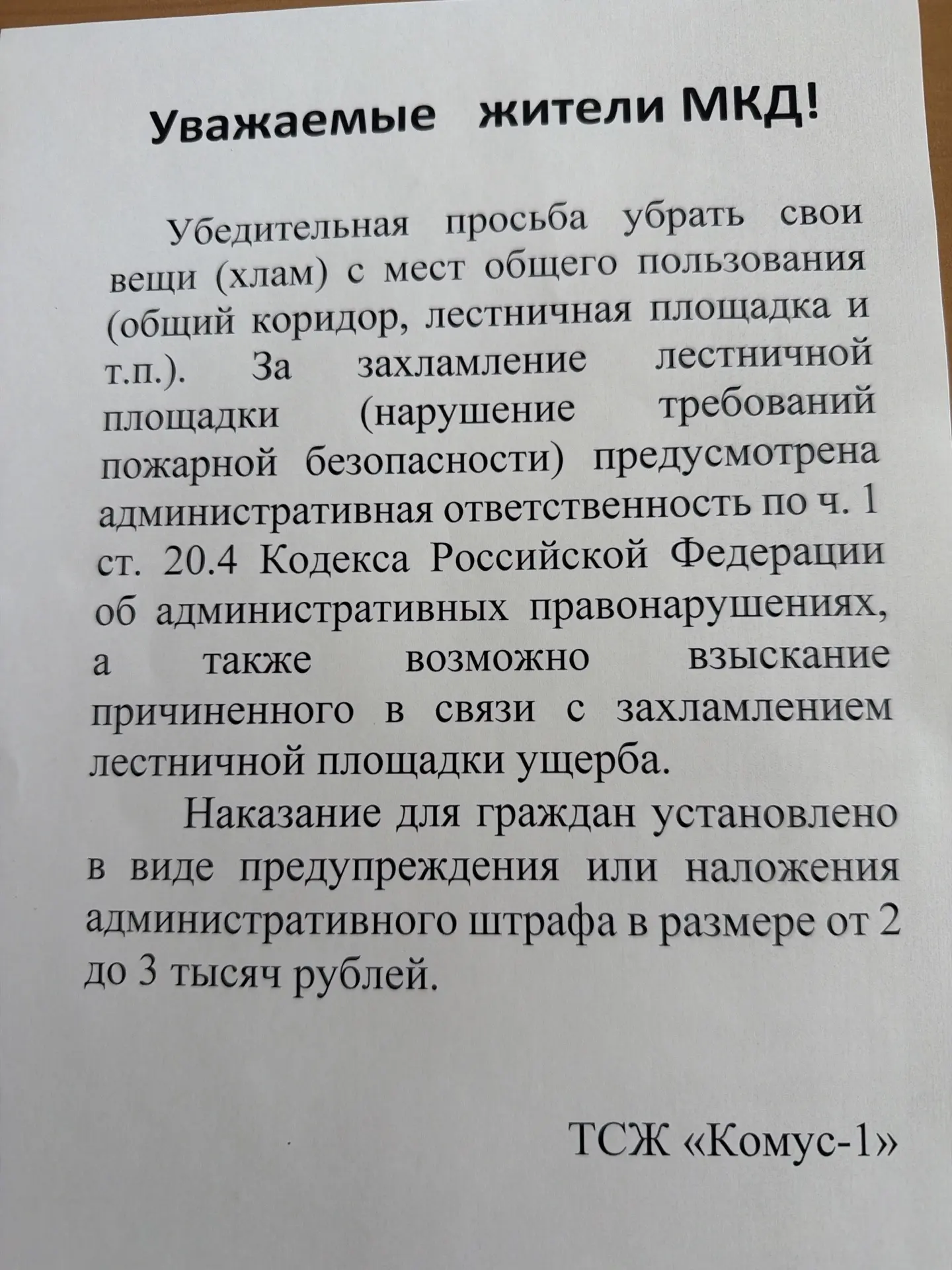 Уважаемые жители МКД!

Убедительная просьба убрать свои вещи (хлам) с мест общего пользования (общий коридор, лестничная площадка и т.п.). За захламление лестничной площадки (нарушение требований пожарной безопасности) предусмотрена административная ответственность по ч. 1 ст. 20.4 Кодекса Российской Федерации об административных правонарушениях, а также возможно взыскание причиненного в связи с захламлением лестничной площадки ущерба.

Наказание для граждан установлено в виде предупреждения или наложения административного штрафа в размере от 2 до 3 тысяч рублей.

ТСЖ «Комус-1»